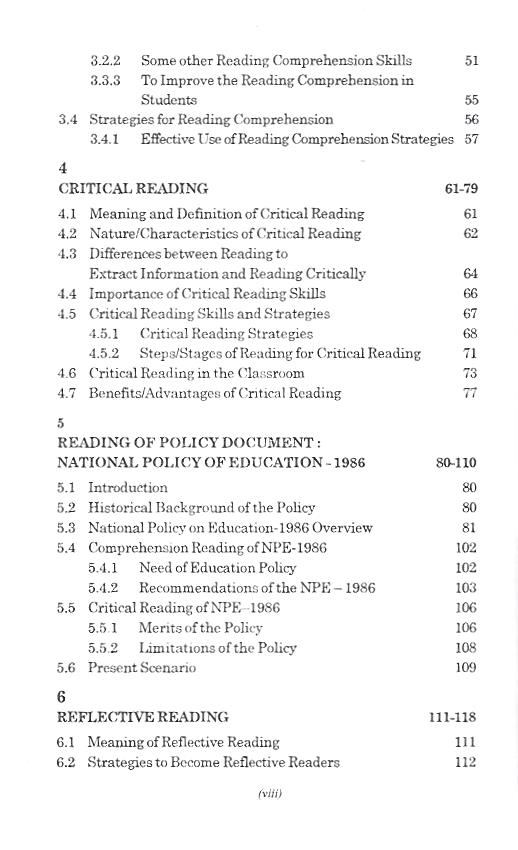 3.2.2 Some other Reading Comprehension Skills 51
3.3.3 To Improve the Reading Comprehension in Students 55
3.4 Strategies for Reading Comprehension 56
3.4.1 Effective Use of Reading Comprehension Strategies 57

4
CRITICAL READING 61-79
4.1 Meaning and Definition of Critical Reading 61
4.2 Nature/Characteristics of Critical Reading 62
4.3 Differences between Reading to Extract Information and Reading Critically 64
4.4 Importance of Critical Reading Skills 66
4.5 Critical Reading Skills and Strategies 67
4.5.1 Critical Reading Strategies 68
4.5.2 Steps/Stages of Reading for Critical Reading 71
4.6 Critical Reading in the Classroom 73
4.7 Benefits/Advantages of Critical Reading 77

5
READING OF POLICY DOCUMENT : NATIONAL POLICY OF EDUCATION - 1986 80-110
5.1 Introduction 80
5.2 Historical Background of the Policy 80
5.3 National Policy on Education-1986 Overview 81
5.4 Comprehension Reading of NPE-1986 102
5.4.1 Need of Education Policy 102
5.4.2 Recommendations of the NPE – 1986 103
5.5 Critical Reading of NPE–1986 106
5.5.1 Merits of the Policy 106
5.5.2 Limitations of the Policy 108
5.6 Present Scenario 109

6
REFLECTIVE READING 111-118
6.1 Meaning of Reflective Reading 111
6.2 Strategies to Become Reflective Readers 112

(viii)